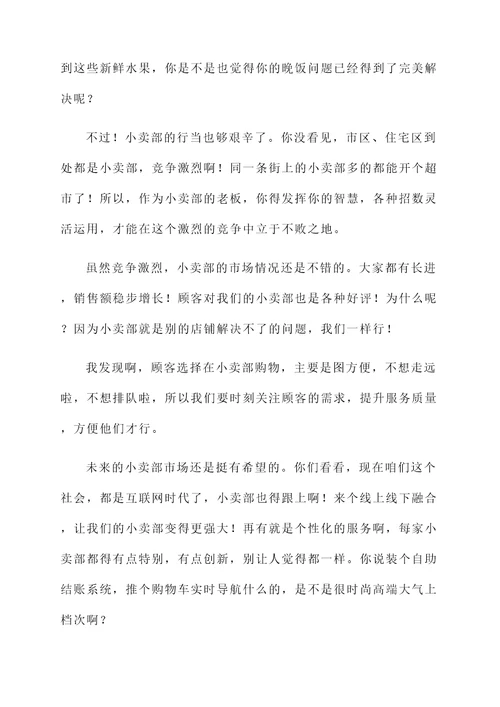 到这些新鲜水果，你是不是也觉得你的晚饭问题已经得到了完美解决呢？

不过！小卖部的行当也够艰辛了。你没看见，市区、住宅区到处都是小卖部，竞争激烈啊！同一条街上的小卖部多的都能开个超市了！所以，作为小卖部的老板，你得发挥你的智慧，各种招数灵活运用，才能在这个激烈的竞争中立于不败之地。

虽然竞争激烈，小卖部的市场情况还是不错的。大家都有长进，销售额稳步增长！顾客对我们的小卖部也是各种好评！为什么呢？因为小卖部就是别的店铺解决不了的问题，我们一样行！

我发现啊，顾客选择在小卖部购物，主要是图方便，不想走远啦，不想排队啦，所以我们要时刻关注顾客的需求，提升服务质量，方便他们才行。

未来的小卖部市场还是挺有希望的。你们看看，现在咱们这个社会，都是互联网时代了，小卖部也得跟上啊！来个线上线下融合，让我们的小卖部变得更强大！再有就是个性化的服务啊，每家小卖部都得有点特别，有点创新，别让人觉得都一样。你说装个自助结账系统，推个购物车实时导航什么的，是不是很时尚高端大气上档次啊？